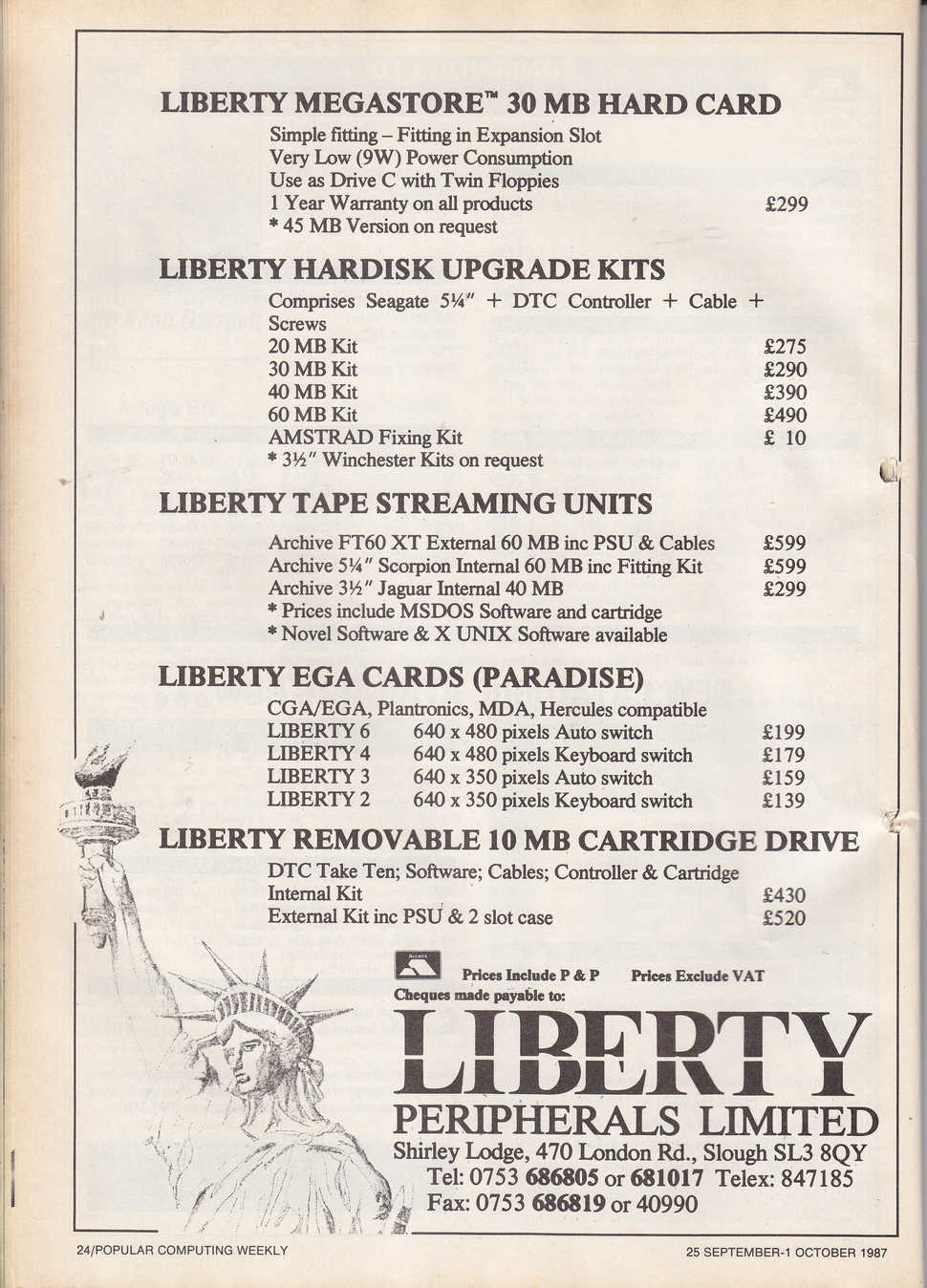 LIBERTY MEGASTORE™ 30 MB HARD CARD

Simple fitting – Fitting in Expansion Slot
Very Low (9W) Power Consumption
Use as Drive C with Twin Floppies
1 Year Warranty on all products £299
* 45 MB Version on request

LIBERTY HARDISK UPGRADE KITS

Comprises Seagate 5¼" + DTC Controller + Cable + Screws
20 MB Kit £275
30 MB Kit £290
40 MB Kit £390
60 MB Kit £490
AMSTRAD Fixing Kit £ 10
* 3½" Winchester Kits on request

LIBERTY TAPE STREAMING UNITS

Archive FT60 XT External 60 MB inc PSU & Cables £599
Archive 5¼" Scorpion Internal 60 MB inc Fitting Kit £599
Archive 3½" Jaguar Internal 40 MB £299
* Prices include MSDOS Software and cartridge
* Novel Software & X UNIX Software available

LIBERTY EGA CARDS (PARADISE)

CGA/EGA, Plantronics, MDA, Hercules compatible
LIBERTY 6 640 x 480 pixels Auto switch £199
LIBERTY 4 640 x 480 pixels Keyboard switch £179
LIBERTY 3 640 x 350 pixels Auto switch £159
LIBERTY 2 640 x 350 pixels Keyboard switch £139

LIBERTY REMOVABLE 10 MB CARTRIDGE DRIVE

DTC Take Ten; Software; Cables; Controller & Cartridge
Internal Kit £430
External Kit inc PSU & 2 slot case £520

Access

Prices Include P & P Prices Exclude VAT
Cheques made payable to:

LIBERTY
PERIPHERALS LIMITED
Shirley Lodge, 470 London Rd., Slough SL3 8QY
Tel: 0753 686805 or 681017 Telex: 847185
Fax: 0753 686819 or 40990

24/POPULAR COMPUTING WEEKLY

25 SEPTEMBER-1 OCTOBER 1987